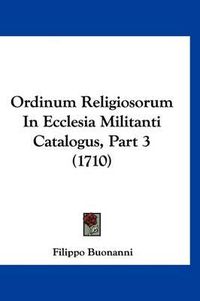 Ordinum Religiosorum In Ecclesia Militanti Catalogus, Part 3 (1710)

Filippo Buonanni